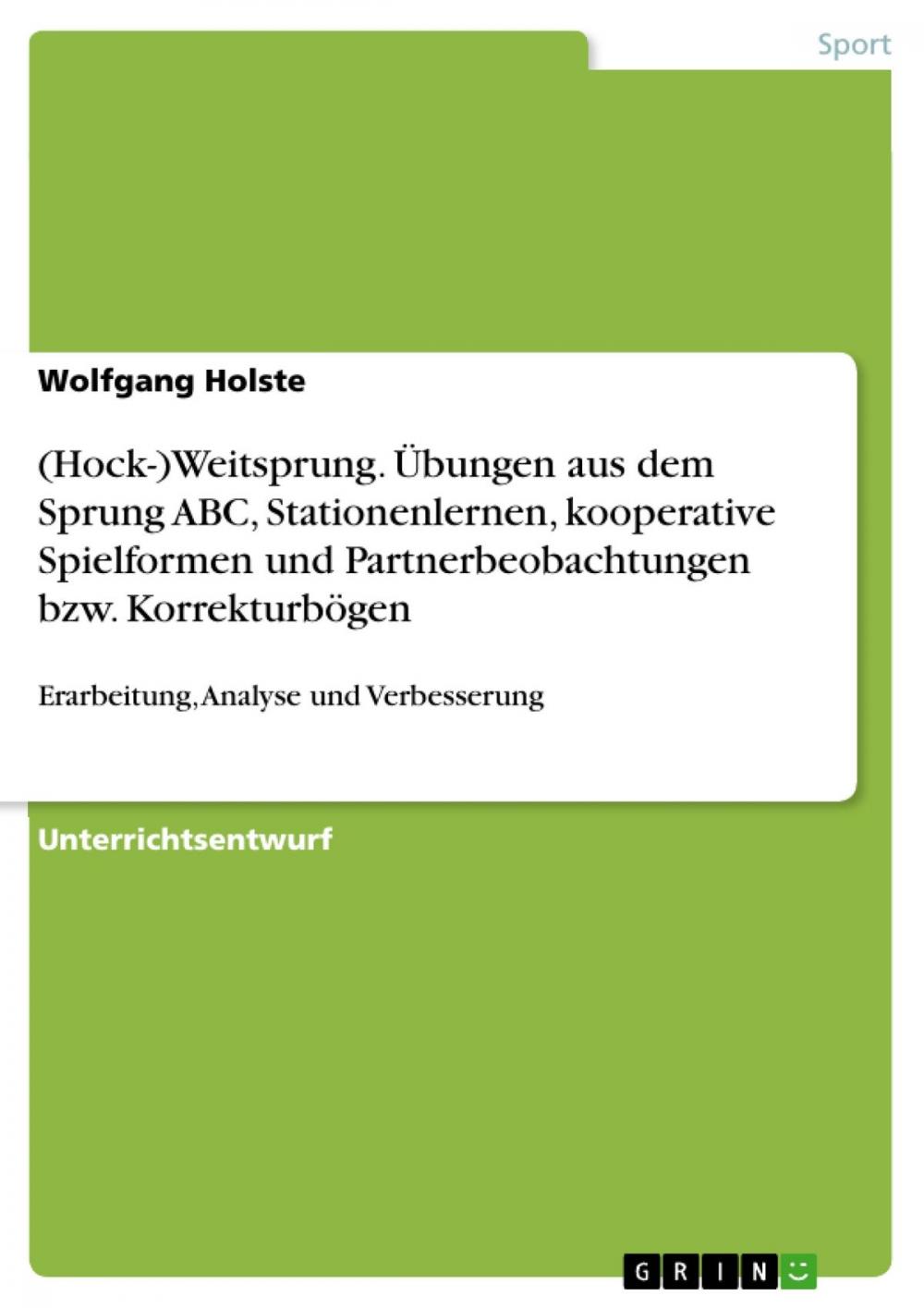 Sport

Wolfgang Holste

(Hock-)Weitsprung. Übungen aus dem Sprung ABC, Stationenlernen, kooperative Spielformen und Partnerbeobachtungen bzw. Korrekturbögen

Erarbeitung, Analyse und Verbesserung

Unterrichtsentwurf

GRIN